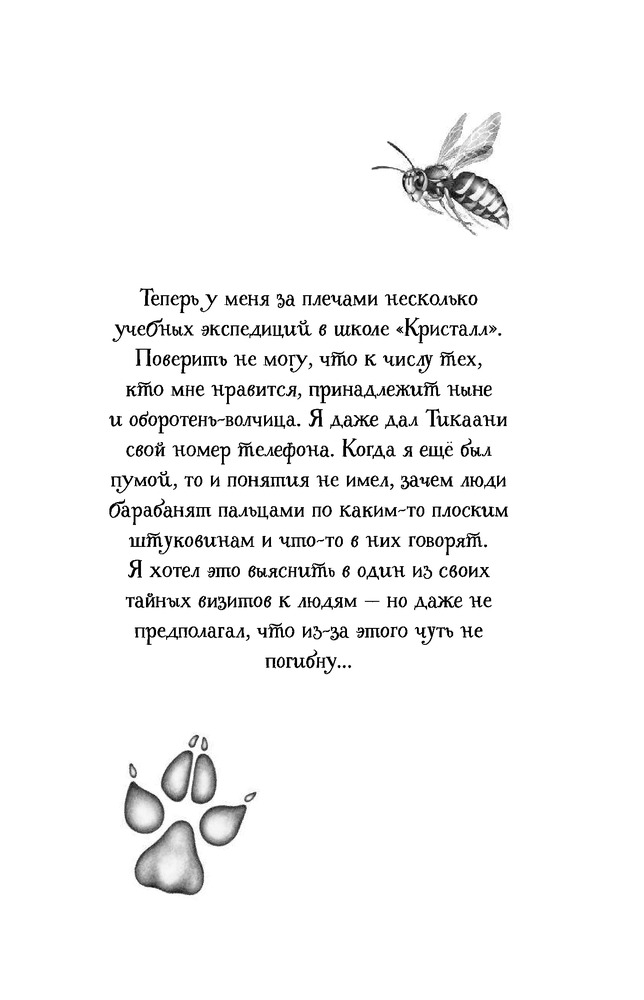 Теперь у меня за плечами несколько учебных экспедиций в школе «Кристалл». Поверить не могу, что к числу тех, кто мне нравится, принадлежит ныне и оборотень-волчица. Я даже дал Тикаани свой номер телефона. Когда я ещё был пумой, то и понятия не имел, зачем люди барабанят пальцами по каким-то плоским штуковинам и что-то в них говорят. Я хотел это выяснить в один из своих тайных визитов к людям — но даже не предполагал, что из-за этого чуть не погибну...